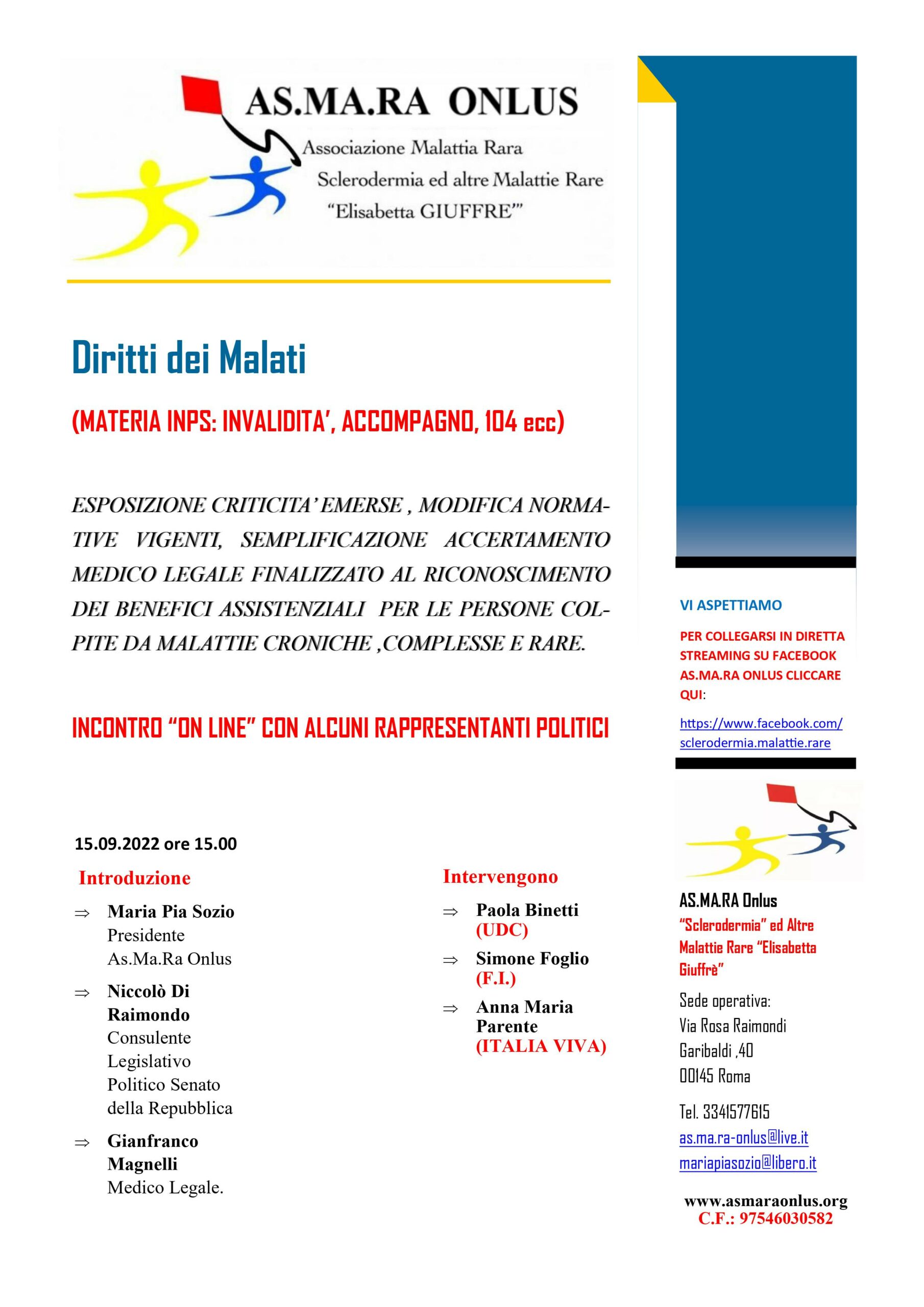 AS.MA.RA ONLUS
Associazione Malattia Rara
Sclerodermia ed altre Malattie Rare
"Elisabetta GIUFFRE'"

Diritti dei Malati

(MATERIA INPS: INVALIDITA', ACCOMPAGNO, 104 ecc)

ESPOSIZIONE CRITICITA' EMERSE , MODIFICA NORMATIVE VIGENTI, SEMPLIFICAZIONE ACCERTAMENTO MEDICO LEGALE FINALIZZATO AL RICONOSCIMENTO DEI BENEFICI ASSISTENZIALI PER LE PERSONE COLPITE DA MALATTIE CRONICHE ,COMPLESSE E RARE.

INCONTRO "ON LINE" CON ALCUNI RAPPRESENTANTI POLITICI

15.09.2022 ore 15.00

Introduzione

⇒ Maria Pia Sozio
Presidente
As.Ma.Ra Onlus

⇒ Niccolò Di Raimondo
Consulente Legislativo Politico Senato della Repubblica

⇒ Gianfranco Magnelli
Medico Legale.

Intervengono

⇒ Paola Binetti
(UDC)

⇒ Simone Foglio
(F.I.)

⇒ Anna Maria Parente
(ITALIA VIVA)

VI ASPETTIAMO

PER COLLEGARSI IN DIRETTA STREAMING SU FACEBOOK AS.MA.RA ONLUS CLICCARE QUI:

https://www.facebook.com/sclerodermia.malattie.rare

AS.MA.RA Onlus
"Sclerodermia" ed Altre Malattie Rare "Elisabetta Giuffrè"

Sede operativa:
Via Rosa Raimondi Garibaldi ,40
00145 Roma

Tel. 3341577615
as.ma.ra-onlus@live.it
mariapiasozio@libero.it

www.asmaraonlus.org
C.F.: 97546030582